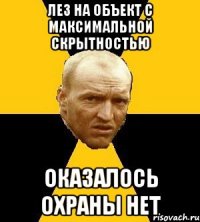 ЛЕЗ НА ОБЪЕКТ С МАКСИМАЛЬНОЙ СКРЫТНОСТЬЮ

ОКАЗАЛОСЬ ОХРАНЫ НЕТ

risovach.ru